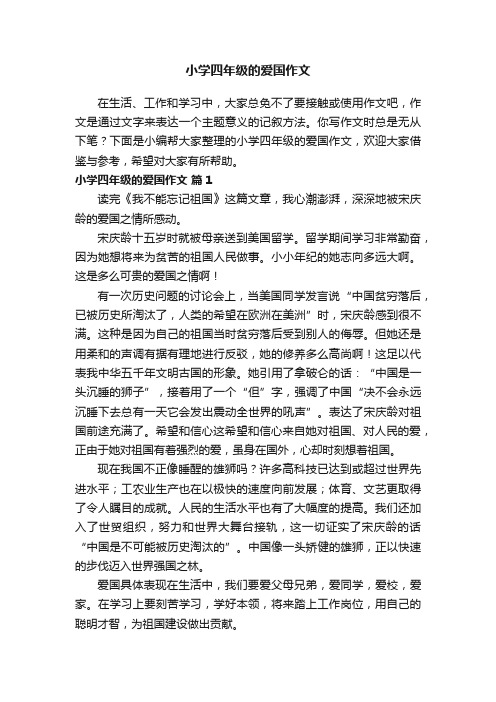 小学四年级的爱国作文

在生活、工作和学习中，大家总免不了要接触或使用作文吧，作文是通过文字来表达一个主题意义的记叙方法。你写作文时总是无从下笔？下面是小编帮大家整理的小学四年级的爱国作文，欢迎大家借鉴与参考，希望对大家有所帮助。

小学四年级的爱国作文 篇1

读完《我不能忘记祖国》这篇文章，我心潮澎湃，深深地被宋庆龄的爱国之情所感动。

宋庆龄十五岁时就被母亲送到美国留学。留学期间学习非常勤奋，因为她想将来为贫苦的祖国人民做事。小小年纪的她志向多远大啊。这是多么可贵的爱国之情啊！

有一次历史问题的讨论会上，当美国同学发言说“中国贫穷落后，已被历史所淘汰了，人类的希望在欧洲在美洲”时，宋庆龄感到很不满。这种是因为自己的祖国当时贫穷落后受到别人的侮辱。但她还是用柔和的声调有据有理地进行反驳，她的修养多么高尚啊！这足以代表我中华五千年文明古国的形象。她引用了拿破仑的话：“中国是一头沉睡的狮子”，接着用了一个“但”字，强调了中国“决不会永远沉睡下去总有一天它会发出震动全世界的吼声”。表达了宋庆龄对祖国前途充满了。希望和信心这希望和信心来自她对祖国、对人民的爱，正由于她对祖国有着强烈的爱，虽身在国外，心却时刻想着祖国。

现在我国不正像睡醒的雄狮吗？许多高科技已达到或超过世界先进水平；工农业生产也在以极快的速度向前发展；体育、文艺更取得了令人瞩目的成就。人民的生活水平也有了大幅度的提高。我们还加入了世贸组织，努力和世界大舞台接轨，这一切证实了宋庆龄的话“中国是不可能被历史淘汰的”。中国像一头矫健的雄狮，正以快速的步伐迈入世界强国之林。

爱国具体表现在生活中，我们要爱父母兄弟，爱同学，爱校，爱家。在学习上要刻苦学习，学好本领，将来踏上工作岗位，用自己的聪明才智，为祖国建设做出贡献。